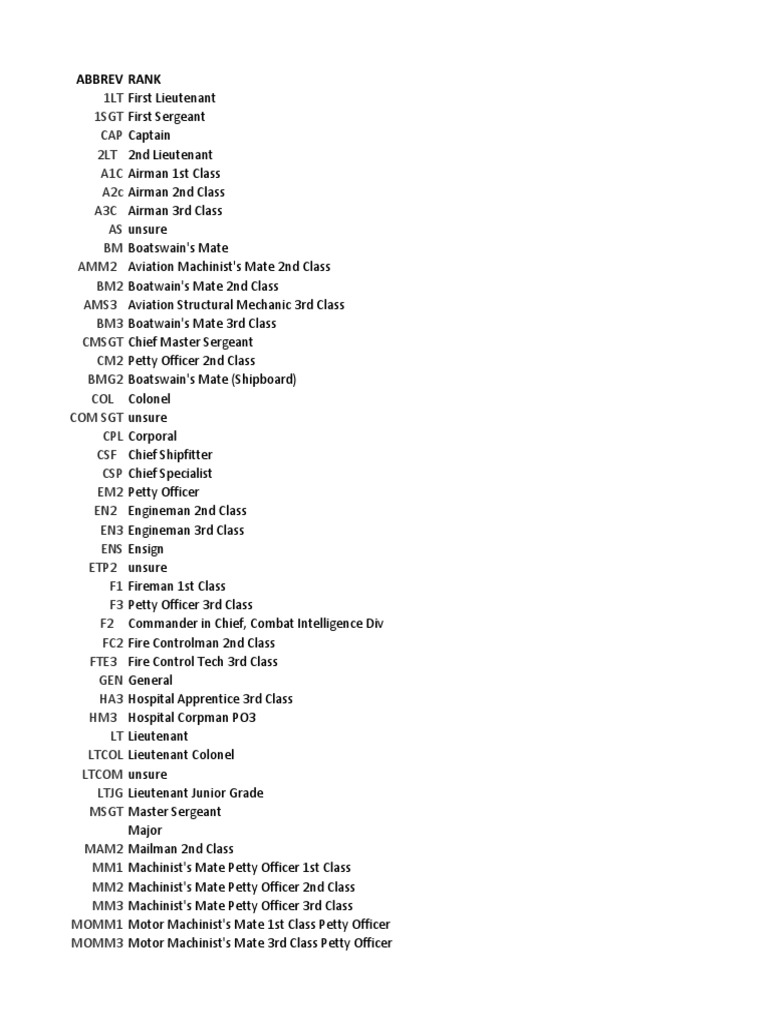 | ABBREV | RANK |
|---|---|
| 1LT | First Lieutenant |
| 1SGT | First Sergeant |
| CAP | Captain |
| 2LT | 2nd Lieutenant |
| A1C | Airman 1st Class |
| A2c | Airman 2nd Class |
| A3C | Airman 3rd Class |
| AS | unsure |
| BM | Boatswain's Mate |
| AMM2 | Aviation Machinist's Mate 2nd Class |
| BM2 | Boatwain's Mate 2nd Class |
| AMS3 | Aviation Structural Mechanic 3rd Class |
| BM3 | Boatwain's Mate 3rd Class |
| CMSGT | Chief Master Sergeant |
| CM2 | Petty Officer 2nd Class |
| BMG2 | Boatswain's Mate (Shipboard) |
| COL | Colonel |
| COM SGT | unsure |
| CPL | Corporal |
| CSF | Chief Shipfitter |
| CSP | Chief Specialist |
| EM2 | Petty Officer |
| EN2 | Engineman 2nd Class |
| EN3 | Engineman 3rd Class |
| ENS | Ensign |
| ETP2 | unsure |
| F1 | Fireman 1st Class |
| F3 | Petty Officer 3rd Class |
| F2 | Commander in Chief, Combat Intelligence Div |
| FC2 | Fire Controlman 2nd Class |
| FTE3 | Fire Control Tech 3rd Class |
| GEN | General |
| HA3 | Hospital Apprentice 3rd Class |
| HM3 | Hospital Corpman PO3 |
| LT | Lieutenant |
| LTCOL | Lieutenant Colonel |
| LTCOM | unsure |
| LTJG | Lieutenant Junior Grade |
| MSGT | Master Sergeant |
| | Major |
| MAM2 | Mailman 2nd Class |
| MM1 | Machinist's Mate Petty Officer 1st Class |
| MM2 | Machinist's Mate Petty Officer 2nd Class |
| MM3 | Machinist's Mate Petty Officer 3rd Class |
| MOMM1 | Motor Machinist's Mate 1st Class Petty Officer |
| MOMM3 | Motor Machinist's Mate 3rd Class Petty Officer |